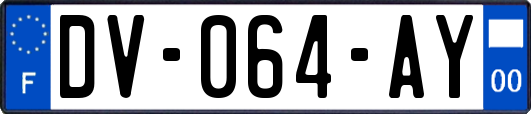 F
DV-064-AY
00